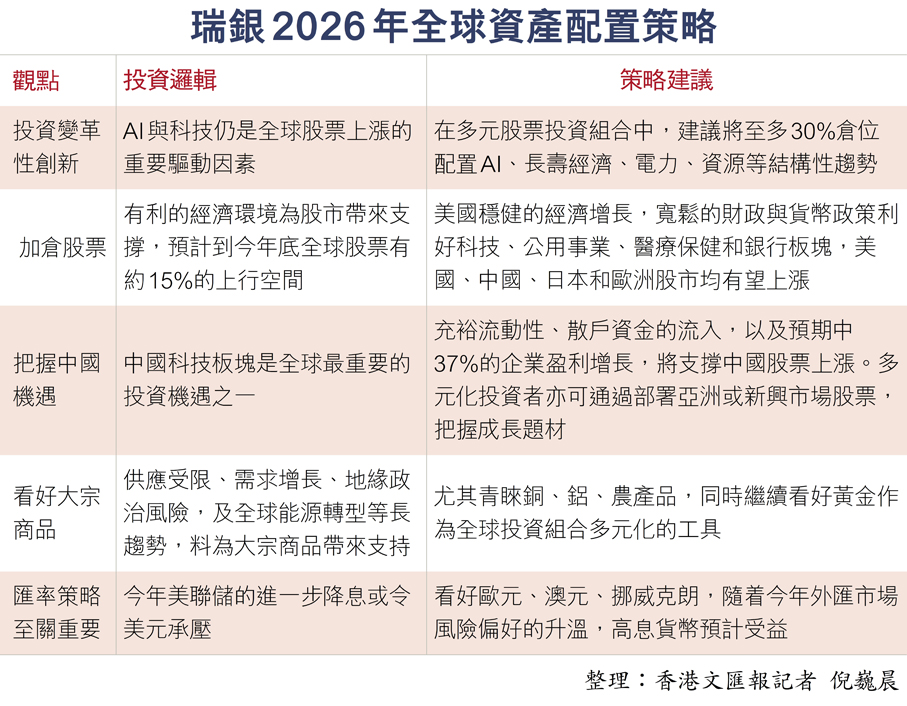 瑞銀2026年全球資產配置策略

| 觀點 | 投資邏輯 | 策略建議 |
|---|---|---|
| 投資變革性創新 | AI與科技仍是全球股票上漲的重要驅動因素 | 在多元股票投資組合中，建議將至多30%倉位配置AI、長壽經濟、電力、資源等結構性趨勢 |
| 加倉股票 | 有利的經濟環境為股市帶來支撐，預計到今年底全球股票有約15%的上行空間 | 美國穩健的經濟增長，寬鬆的財政與貨幣政策利好科技、公用事業、醫療保健和銀行板塊，美國、中國、日本和歐洲股市均有望上漲 |
| 把握中國機遇 | 中國科技板塊是全球最重要的投資機遇之一 | 充裕流動性、散戶資金的流入，以及預期中37%的企業盈利增長，將支撐中國股票上漲。多元化投資者亦可通過部署亞洲或新興市場股票，把握成長題材 |
| 看好大宗商品 | 供應受限、需求增長、地緣政治風險，及全球能源轉型等長趨勢，料為大宗商品帶來支持 | 尤其青睞銅、鋁、農產品，同時繼續看好黃金作為全球投資組合多元化的工具 |
| 匯率策略至關重要 | 今年美聯儲的進一步降息或令美元承壓 | 看好歐元、澳元、挪威克朗，隨着今年外匯市場風險偏好的升溫，高息貨幣預計受益 |

整理：香港文匯報記者 倪巍晨